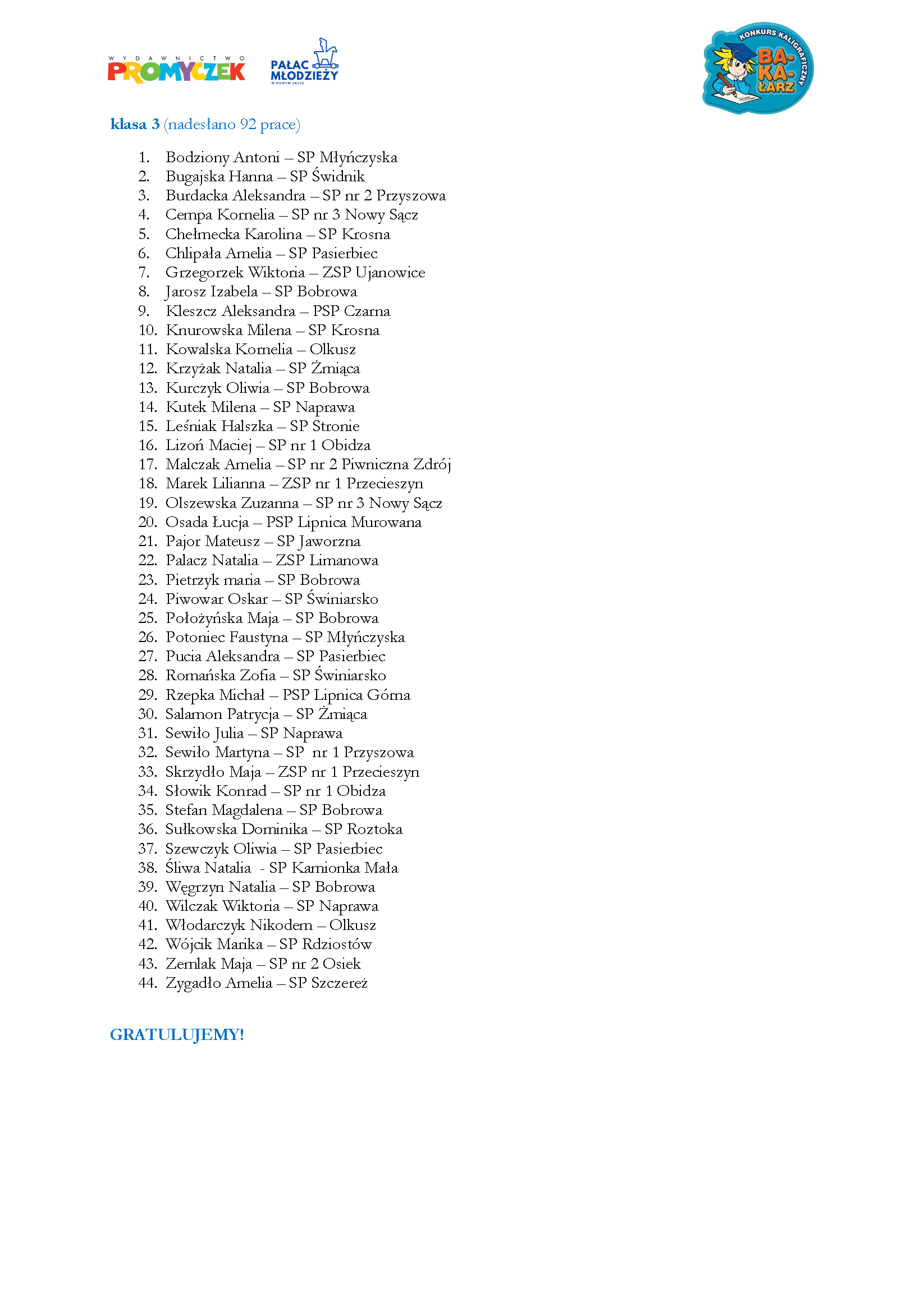 WYDAWNICTWO PROMYCZEK

PAŁAC MŁODZIEŻY W NOWYM SĄCZU

KONKURS KALIGRAFICZNY BA-KA-ŁARZ

klasa 3 (nadesłano 92 prace)

1. Bodziony Antoni – SP Młyńczyska
2. Bugajska Hanna – SP Świdnik
3. Burdacka Aleksandra – SP nr 2 Przyszowa
4. Cempa Kornelia – SP nr 3 Nowy Sącz
5. Chełmecka Karolina – SP Krosna
6. Chlipała Amelia – SP Pasierbiec
7. Grzegorzek Wiktoria – ZSP Ujanowice
8. Jarosz Izabela – SP Bobrowa
9. Kleszcz Aleksandra – PSP Czarna
10. Knurowska Milena – SP Krosna
11. Kowalska Kornelia – Olkusz
12. Krzyżak Natalia – SP Żmiąca
13. Kurczyk Oliwia – SP Bobrowa
14. Kutek Milena – SP Naprawa
15. Leśniak Halszka – SP Stronie
16. Lizoń Maciej – SP nr 1 Obidza
17. Malczak Amelia – SP nr 2 Piwniczna Zdrój
18. Marek Lilianna – ZSP nr 1 Przecieszyn
19. Olszewska Zuzanna – SP nr 3 Nowy Sącz
20. Osada Łucja – PSP Lipnica Murowana
21. Pajor Mateusz – SP Jaworzna
22. Palacz Natalia – ZSP Limanowa
23. Pietrzyk maria – SP Bobrowa
24. Piwowar Oskar – SP Świniarsko
25. Położyńska Maja – SP Bobrowa
26. Potoniec Faustyna – SP Młyńczyska
27. Pucia Aleksandra – SP Pasierbiec
28. Romańska Zofia – SP Świniarsko
29. Rzepka Michał – PSP Lipnica Górna
30. Salamon Patrycja – SP Żmiąca
31. Sewiło Julia – SP Naprawa
32. Sewiło Martyna – SP nr 1 Przyszowa
33. Skrzydło Maja – ZSP nr 1 Przecieszyn
34. Słowik Konrad – SP nr 1 Obidza
35. Stefan Magdalena – SP Bobrowa
36. Sułkowska Dominika – SP Roztoka
37. Szewczyk Oliwia – SP Pasierbiec
38. Śliwa Natalia - SP Kamionka Mała
39. Węgrzyn Natalia – SP Bobrowa
40. Wilczak Wiktoria – SP Naprawa
41. Włodarczyk Nikodem – Olkusz
42. Wójcik Marika – SP Rdziostów
43. Zemlak Maja – SP nr 2 Osiek
44. Zygadło Amelia – SP Szczereż

GRATULUJEMY!